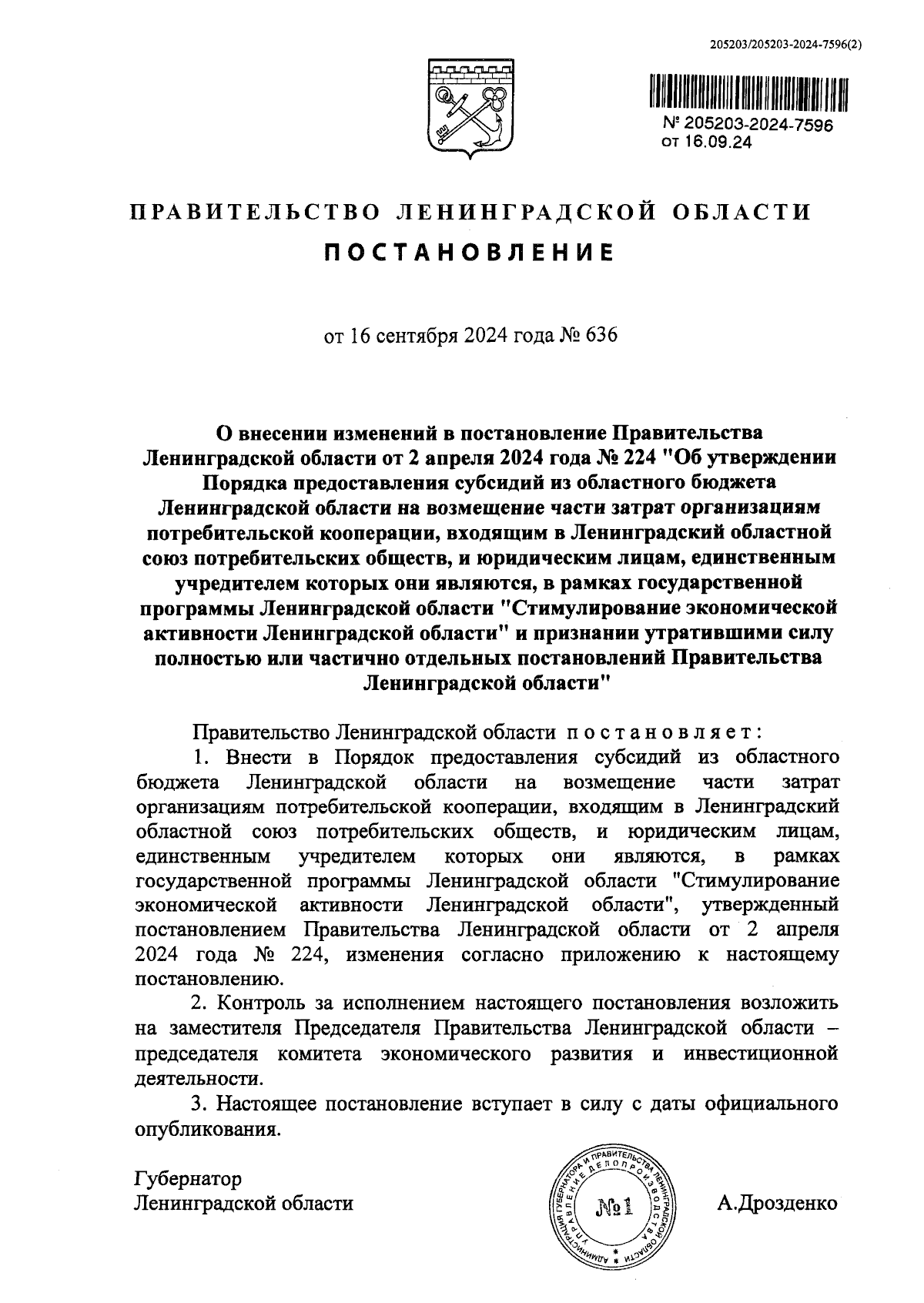 205203/205203-2024-7596(2)

№ 205203-2024-7596
от 16.09.24

ПРАВИТЕЛЬСТВО ЛЕНИНГРАДСКОЙ ОБЛАСТИ

ПОСТАНОВЛЕНИЕ

от 16 сентября 2024 года № 636

О внесении изменений в постановление Правительства Ленинградской области от 2 апреля 2024 года № 224 "Об утверждении Порядка предоставления субсидий из областного бюджета Ленинградской области на возмещение части затрат организациям потребительской кооперации, входящим в Ленинградский областной союз потребительских обществ, и юридическим лицам, единственным учредителем которых они являются, в рамках государственной программы Ленинградской области "Стимулирование экономической активности Ленинградской области" и признании утратившими силу полностью или частично отдельных постановлений Правительства Ленинградской области"

Правительство Ленинградской области постановляет:

1. Внести в Порядок предоставления субсидий из областного бюджета Ленинградской области на возмещение части затрат организациям потребительской кооперации, входящим в Ленинградский областной союз потребительских обществ, и юридическим лицам, единственным учредителем которых они являются, в рамках государственной программы Ленинградской области "Стимулирование экономической активности Ленинградской области", утвержденный постановлением Правительства Ленинградской области от 2 апреля 2024 года № 224, изменения согласно приложению к настоящему постановлению.

2. Контроль за исполнением настоящего постановления возложить на заместителя Председателя Правительства Ленинградской области – председателя комитета экономического развития и инвестиционной деятельности.

3. Настоящее постановление вступает в силу с даты официального опубликования.

Губернатор
Ленинградской области

АДМИНИСТРАЦИЯ ГУБЕРНАТОРА И ПРАВИТЕЛЬСТВА ЛЕНИНГРАДСКОЙ ОБЛАСТИ УПРАВЛЕНИЕ ДЕЛОПРОИЗВОДСТВА
№ 1

А.Дрозденко